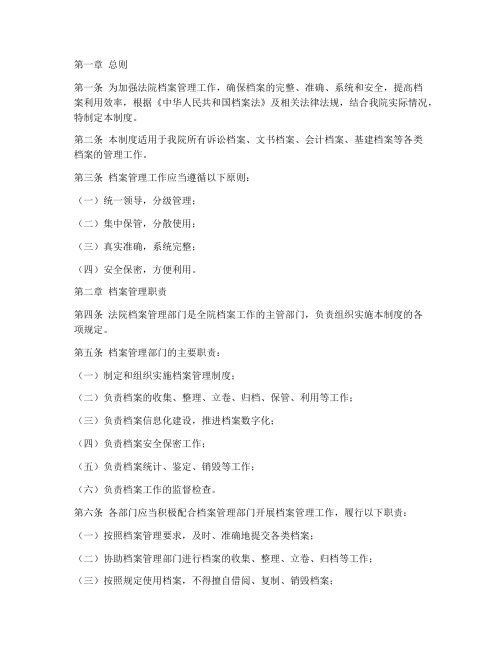 第一章 总则

第一条 为加强法院档案管理工作，确保档案的完整、准确、系统和安全，提高档案利用效率，根据《中华人民共和国档案法》及相关法律法规，结合我院实际情况，特制定本制度。

第二条 本制度适用于我院所有诉讼档案、文书档案、会计档案、基建档案等各类档案的管理工作。

第三条 档案管理工作应当遵循以下原则：

（一）统一领导，分级管理；

（二）集中保管，分散使用；

（三）真实准确，系统完整；

（四）安全保密，方便利用。

第二章 档案管理职责

第四条 法院档案管理部门是全院档案工作的主管部门，负责组织实施本制度的各项规定。

第五条 档案管理部门的主要职责：

（一）制定和组织实施档案管理制度；

（二）负责档案的收集、整理、立卷、归档、保管、利用等工作；

（三）负责档案信息化建设，推进档案数字化；

（四）负责档案安全保密工作；

（五）负责档案统计、鉴定、销毁等工作；

（六）负责档案工作的监督检查。

第六条 各部门应当积极配合档案管理部门开展档案管理工作，履行以下职责：

（一）按照档案管理要求，及时、准确地提交各类档案；

（二）协助档案管理部门进行档案的收集、整理、立卷、归档等工作；

（三）按照规定使用档案，不得擅自借阅、复制、销毁档案；